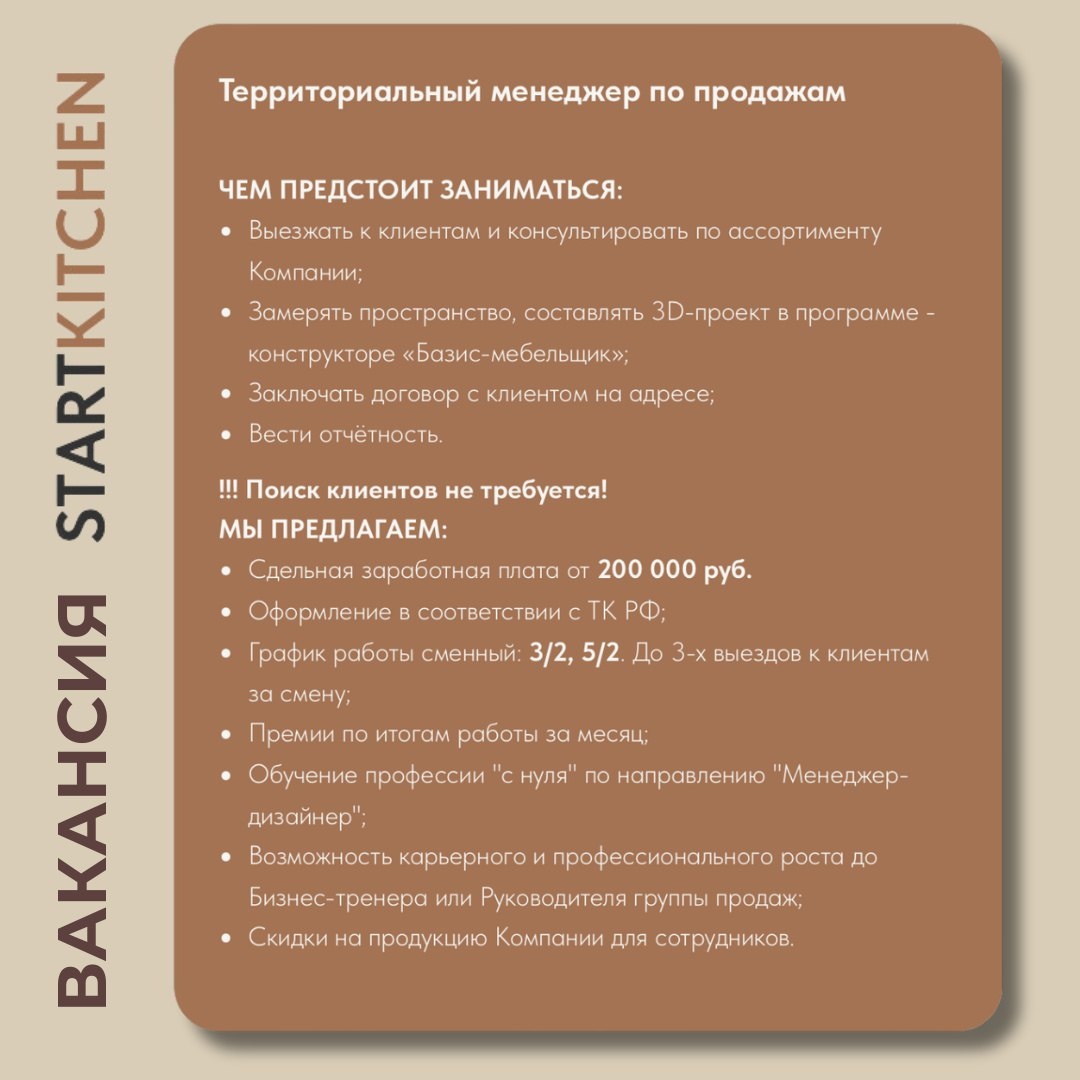 ВАКАНСИЯ STARTKITCHEN

Территориальный менеджер по продажам

ЧЕМ ПРЕДСТОИТ ЗАНИМАТЬСЯ:
• Выезжать к клиентам и консультировать по ассортименту Компании;
• Замерять пространство, составлять 3D-проект в программе - конструкторе «Базис-мебельщик»;
• Заключать договор с клиентом на адресе;
• Вести отчётность.

!!! Поиск клиентов не требуется!
МЫ ПРЕДЛАГАЕМ:
• Сдельная заработная плата от 200 000 руб.
• Оформление в соответствии с ТК РФ;
• График работы сменный: 3/2, 5/2. До 3-х выездов к клиентам за смену;
• Премии по итогам работы за месяц;
• Обучение профессии "с нуля" по направлению "Менеджер-дизайнер";
• Возможность карьерного и профессионального роста до Бизнес-тренера или Руководителя группы продаж;
• Скидки на продукцию Компании для сотрудников.